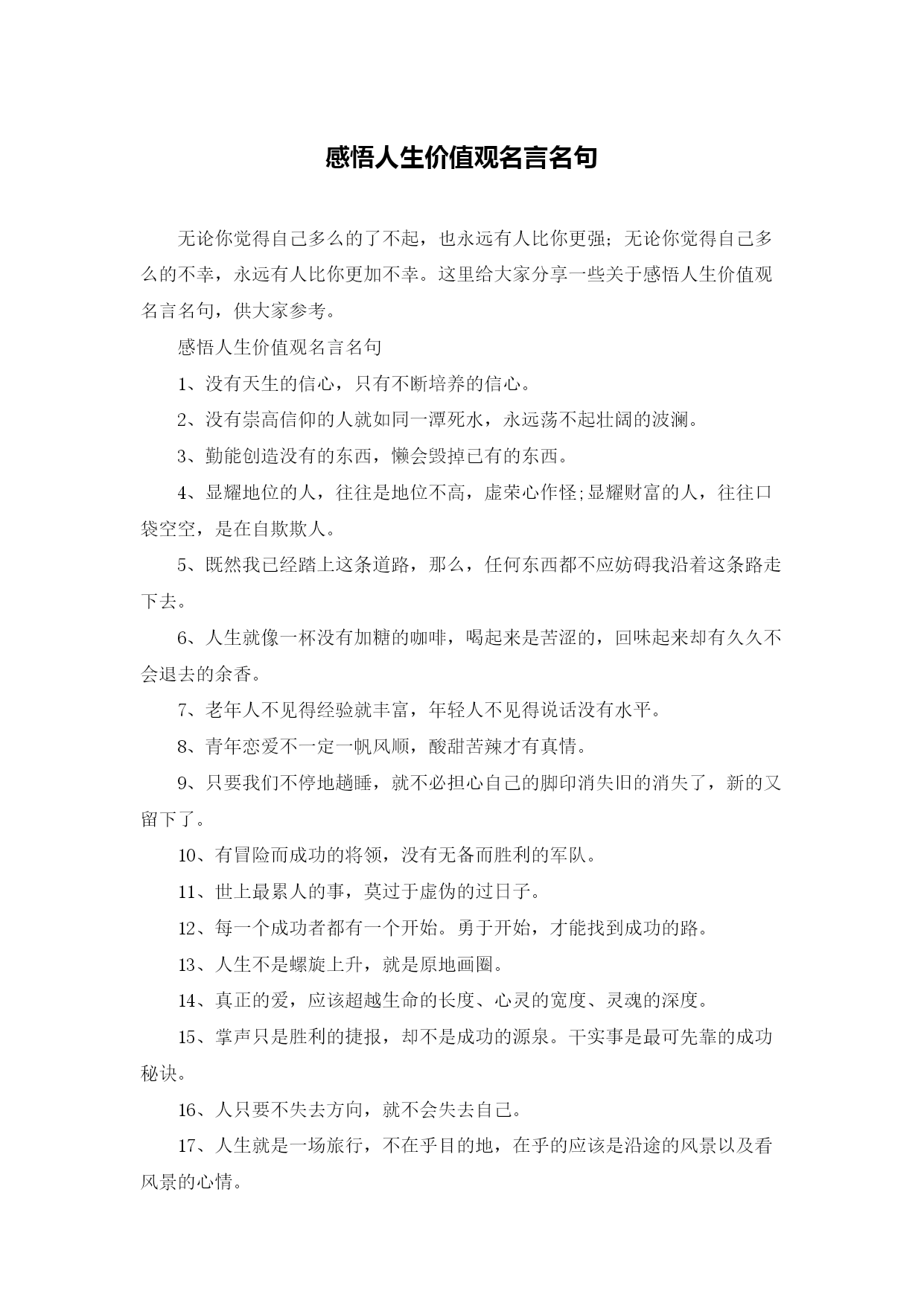 感悟人生价值观名言名句

无论你觉得自己多么的了不起，也永远有人比你更强；无论你觉得自己多么的不幸，永远有人比你更加不幸。这里给大家分享一些关于感悟人生价值观名言名句，供大家参考。

感悟人生价值观名言名句

1、没有天生的信心，只有不断培养的信心。

2、没有崇高信仰的人就如同一潭死水，永远荡不起壮阔的波澜。

3、勤能创造没有的东西，懒会毁掉已有的东西。

4、显耀地位的人，往往是地位不高，虚荣心作怪;显耀财富的人，往往口袋空空，是在自欺欺人。

5、既然我已经踏上这条道路，那么，任何东西都不应妨碍我沿着这条路走下去。

6、人生就像一杯没有加糖的咖啡，喝起来是苦涩的，回味起来却有久久不会退去的余香。

7、老年人不见得经验就丰富，年轻人不见得说话没有水平。

8、青年恋爱不一定一帆风顺，酸甜苦辣才有真情。

9、只要我们不停地趟睡，就不必担心自己的脚印消失旧的消失了，新的又留下了。

10、有冒险而成功的将领，没有无备而胜利的军队。

11、世上最累人的事，莫过于虚伪的过日子。

12、每一个成功者都有一个开始。勇于开始，才能找到成功的路。

13、人生不是螺旋上升，就是原地画圈。

14、真正的爱，应该超越生命的长度、心灵的宽度、灵魂的深度。

15、掌声只是胜利的捷报，却不是成功的源泉。干实事是最可先靠的成功秘诀。

16、人只要不失去方向，就不会失去自己。

17、人生就是一场旅行，不在乎目的地，在乎的应该是沿途的风景以及看风景的心情。